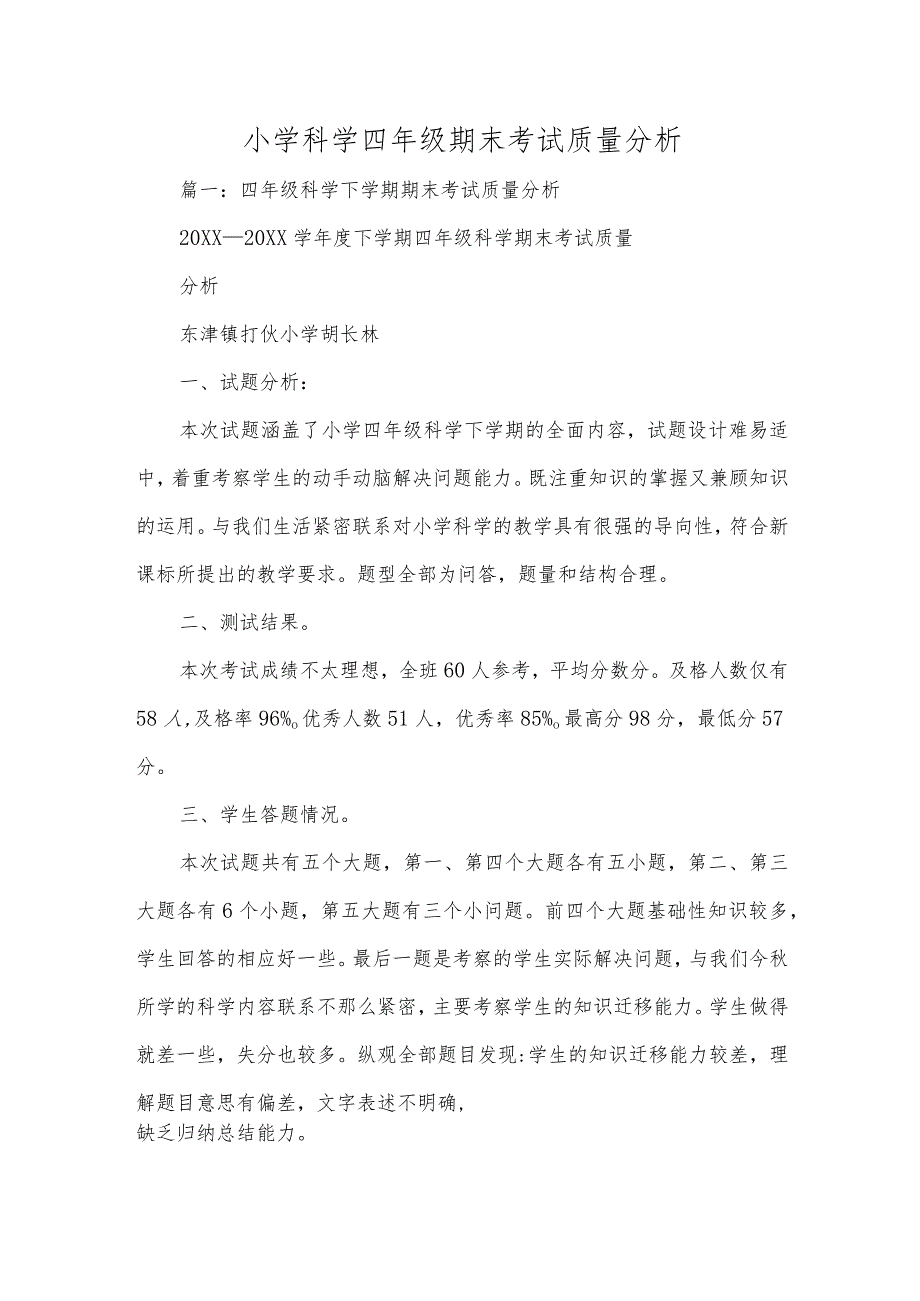 小学科学四年级期末考试质量分析

篇一：四年级科学下学期期末考试质量分析

20XX—20XX学年度下学期四年级科学期末考试质量

分析

东津镇打伙小学胡长林

一、试题分析：

本次试题涵盖了小学四年级科学下学期的全面内容，试题设计难易适中，着重考察学生的动手动脑解决问题能力。既注重知识的掌握又兼顾知识的运用。与我们生活紧密联系对小学科学的教学具有很强的导向性，符合新课标所提出的教学要求。题型全部为问答，题量和结构合理。

二、测试结果。

本次考试成绩不太理想，全班60人参考，平均分数分。及格人数仅有58人，及格率96%。优秀人数51人，优秀率85%。最高分98分，最低分57分。

三、学生答题情况。

本次试题共有五个大题，第一、第四个大题各有五小题，第二、第三大题各有6个小题，第五大题有三个小问题。前四个大题基础性知识较多，学生回答的相应好一些。最后一题是考察的学生实际解决问题，与我们今秋所学的科学内容联系不那么紧密，主要考察学生的知识迁移能力。学生做得就差一些，失分也较多。纵观全部题目发现：学生的知识迁移能力较差，理解题目意思有偏差，文字表述不明确，
缺乏归纳总结能力。